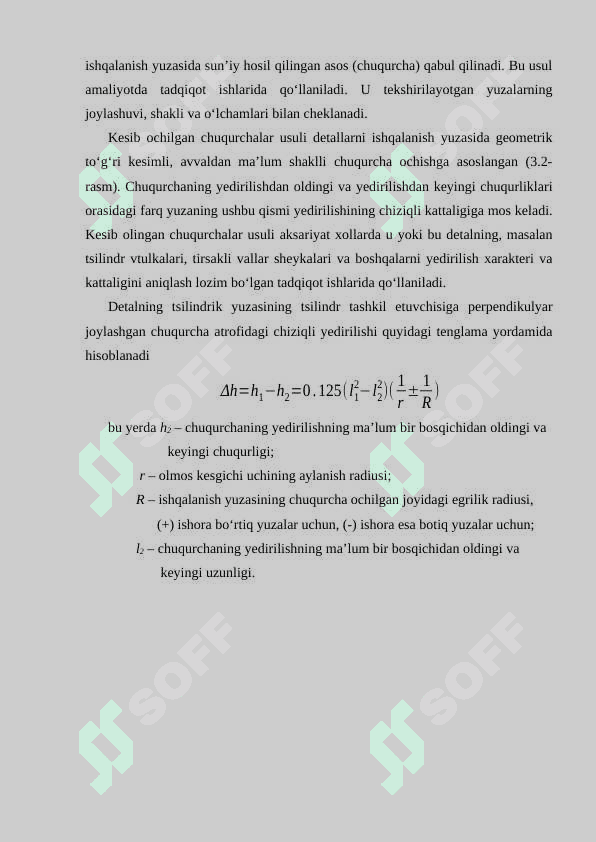 ishqalanish yuzasida sun’iy hosil qilingan asos (chuqurcha) qabul qilinadi. Bu usul amaliyotda tadqiqot ishlarida qo‘llaniladi. U tekshirilayotgan yuzalarning joylashuvi, shakli va o‘lchamlari bilan cheklanadi.

Kesib ochilgan chuqurchalar usuli detallarni ishqalanish yuzasida geometrik to‘g‘ri kesimli, avvaldan ma’lum shaklli chuqurcha ochishga asoslangan (3.2-rasm). Chuqurchaning yedirilishdan oldingi va yedirilishdan keyingi chuqurliklari orasidagi farq yuzaning ushbu qismi yedirilishining chiziqli kattaligiga mos keladi. Kesib olingan chuqurchalar usuli aksariyat xollarda u yoki bu detalning, masalan tsilindr vtulkalari, tirsakli vallar sheykalari va boshqalarni yedirilish xarakteri va kattaligini aniqlash lozim bo‘lgan tadqiqot ishlarida qo‘llaniladi.

Detalning tsilindrik yuzasining tsilindr tashkil etuvchisiga perpendikulyar joylashgan chuqurcha atrofidagi chiziqli yedirilishi quyidagi tenglama yordamida hisoblanadi

$\Delta h = h_1 - h_2 = 0.125(l_1^2 - l_2^2)(\frac{1}{r} \pm \frac{1}{R})$

bu yerda $h_2$ – chuqurchaning yedirilishning ma’lum bir bosqichidan oldingi va keyingi chuqurligi;

$r$ – olmos kesgichi uchining aylanish radiusi;

$R$ – ishqalanish yuzasining chuqurcha ochilgan joyidagi egrilik radiusi, (+) ishora bo‘rtiq yuzalar uchun, (-) ishora esa botiq yuzalar uchun;

$l_2$ – chuqurchaning yedirilishning ma’lum bir bosqichidan oldingi va keyingi uzunligi.

SOFF SOFF SOFF SOFF